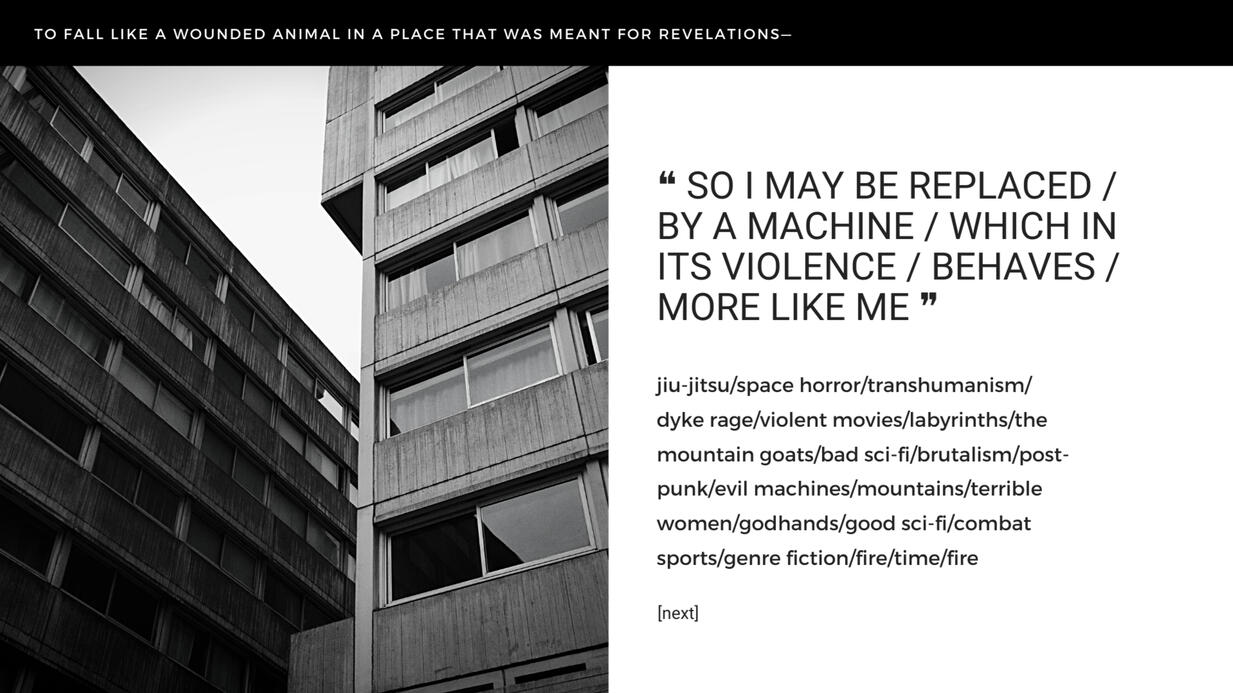 TO FALL LIKE A WOUNDED ANIMAL IN A PLACE THAT WAS MEANT FOR REVELATIONS—

❝ SO I MAY BE REPLACED / BY A MACHINE / WHICH IN ITS VIOLENCE / BEHAVES / MORE LIKE ME ❞

jiu-jitsu/space horror/transhumanism/ dyke rage/violent movies/labyrinths/the mountain goats/bad sci-fi/brutalism/post-punk/evil machines/mountains/terrible women/godhands/good sci-fi/combat sports/genre fiction/fire/time/fire

[next]